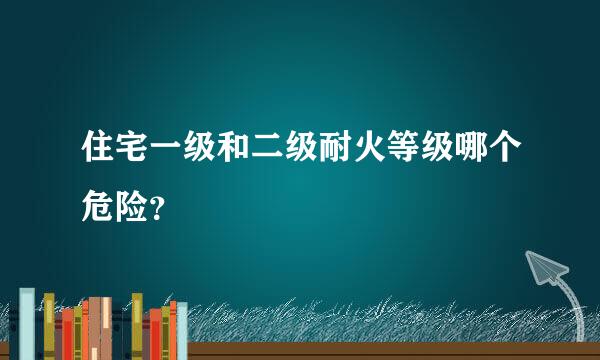 住宅一级和二级耐火等级哪个危险？